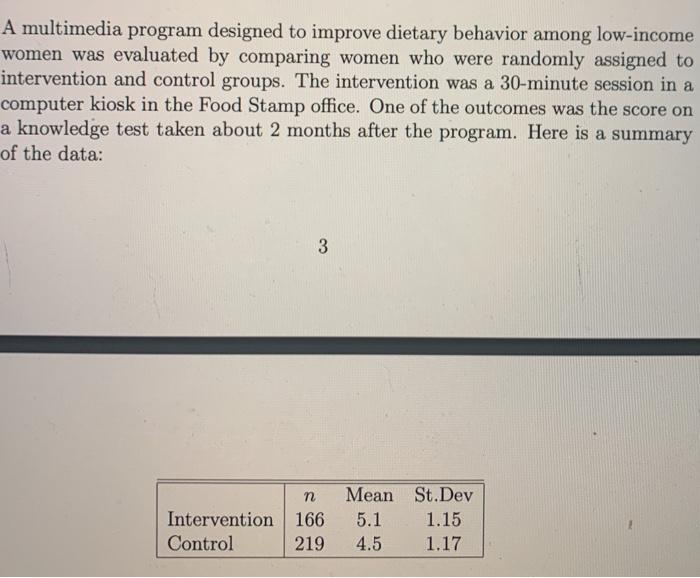 A multimedia program designed to improve dietary behavior among low-income women was evaluated by comparing women who were randomly assigned to intervention and control groups. The intervention was a 30-minute session in a computer kiosk in the Food Stamp office. One of the outcomes was the score on a knowledge test taken about 2 months after the program. Here is a summary of the data:

3

| | $n$ | Mean | St.Dev |
|---|---|---|---|
| Intervention | 166 | 5.1 | 1.15 |
| Control | 219 | 4.5 | 1.17 |